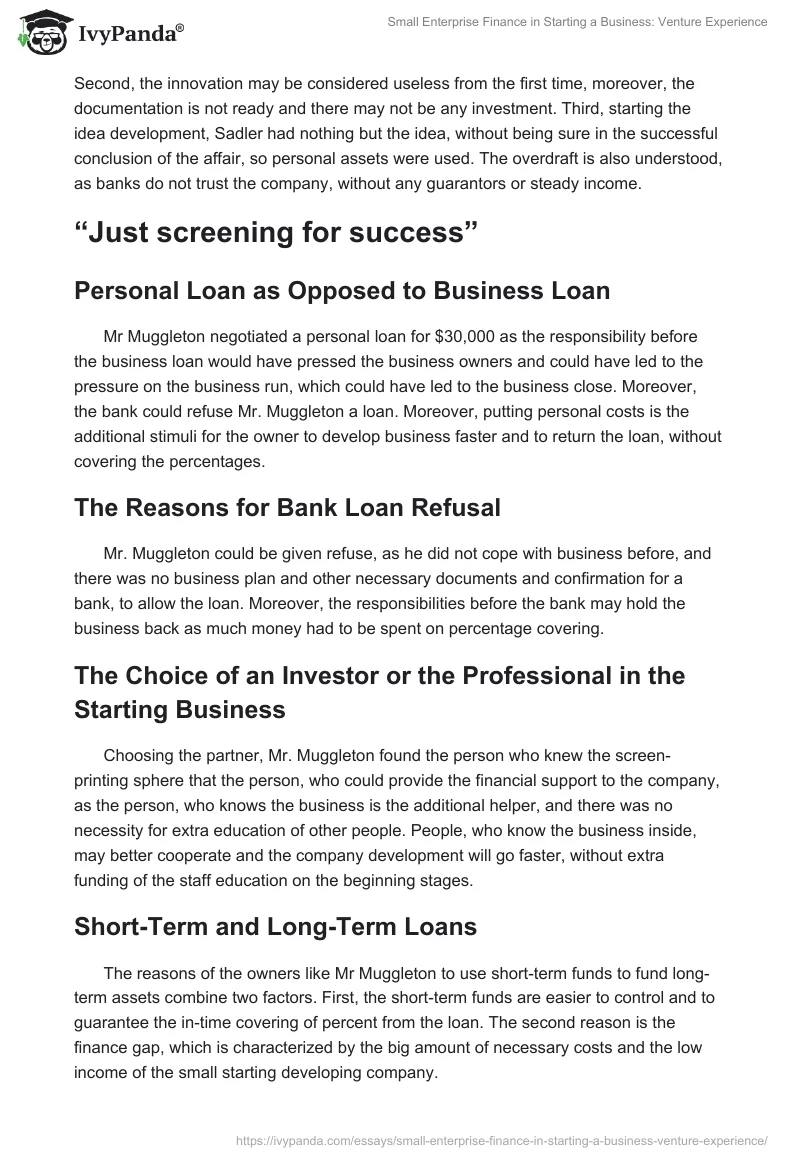 IvyPanda®

Small Enterprise Finance in Starting a Business: Venture Experience

Second, the innovation may be considered useless from the first time, moreover, the documentation is not ready and there may not be any investment. Third, starting the idea development, Sadler had nothing but the idea, without being sure in the successful conclusion of the affair, so personal assets were used. The overdraft is also understood, as banks do not trust the company, without any guarantors or steady income.

“Just screening for success”

Personal Loan as Opposed to Business Loan

Mr Muggleton negotiated a personal loan for $30,000 as the responsibility before the business loan would have pressed the business owners and could have led to the pressure on the business run, which could have led to the business close. Moreover, the bank could refuse Mr. Muggleton a loan. Moreover, putting personal costs is the additional stimuli for the owner to develop business faster and to return the loan, without covering the percentages.

The Reasons for Bank Loan Refusal

Mr. Muggleton could be given refuse, as he did not cope with business before, and there was no business plan and other necessary documents and confirmation for a bank, to allow the loan. Moreover, the responsibilities before the bank may hold the business back as much money had to be spent on percentage covering.

The Choice of an Investor or the Professional in the Starting Business

Choosing the partner, Mr. Muggleton found the person who knew the screen-printing sphere that the person, who could provide the financial support to the company, as the person, who knows the business is the additional helper, and there was no necessity for extra education of other people. People, who know the business inside, may better cooperate and the company development will go faster, without extra funding of the staff education on the beginning stages.

Short-Term and Long-Term Loans

The reasons of the owners like Mr Muggleton to use short-term funds to fund long-term assets combine two factors. First, the short-term funds are easier to control and to guarantee the in-time covering of percent from the loan. The second reason is the finance gap, which is characterized by the big amount of necessary costs and the low income of the small starting developing company.

https://ivypanda.com/essays/small-enterprise-finance-in-starting-a-business-venture-experience/